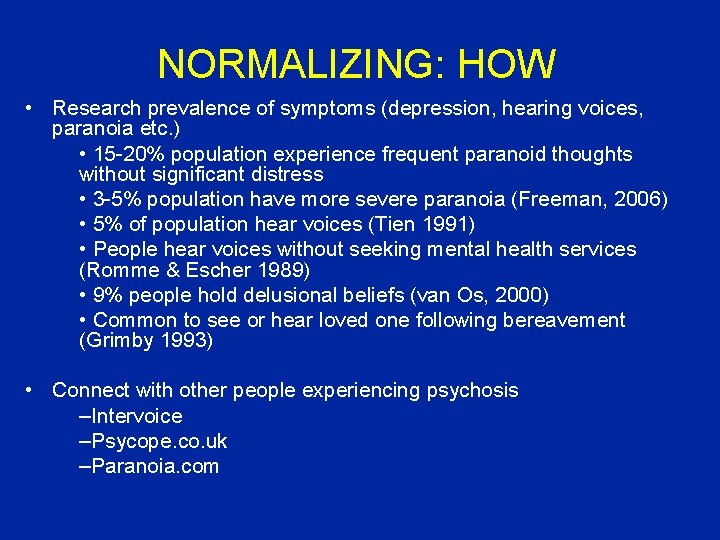 NORMALIZING: HOW

• Research prevalence of symptoms (depression, hearing voices, paranoia etc.)

• 15-20% population experience frequent paranoid thoughts without significant distress

• 3-5% population have more severe paranoia (Freeman, 2006)

• 5% of population hear voices (Tien 1991)

• People hear voices without seeking mental health services (Romme & Escher 1989)

• 9% people hold delusional beliefs (van Os, 2000)

• Common to see or hear loved one following bereavement (Grimby 1993)

• Connect with other people experiencing psychosis

–Intervoice

–Psycope.co.uk

–Paranoia.com